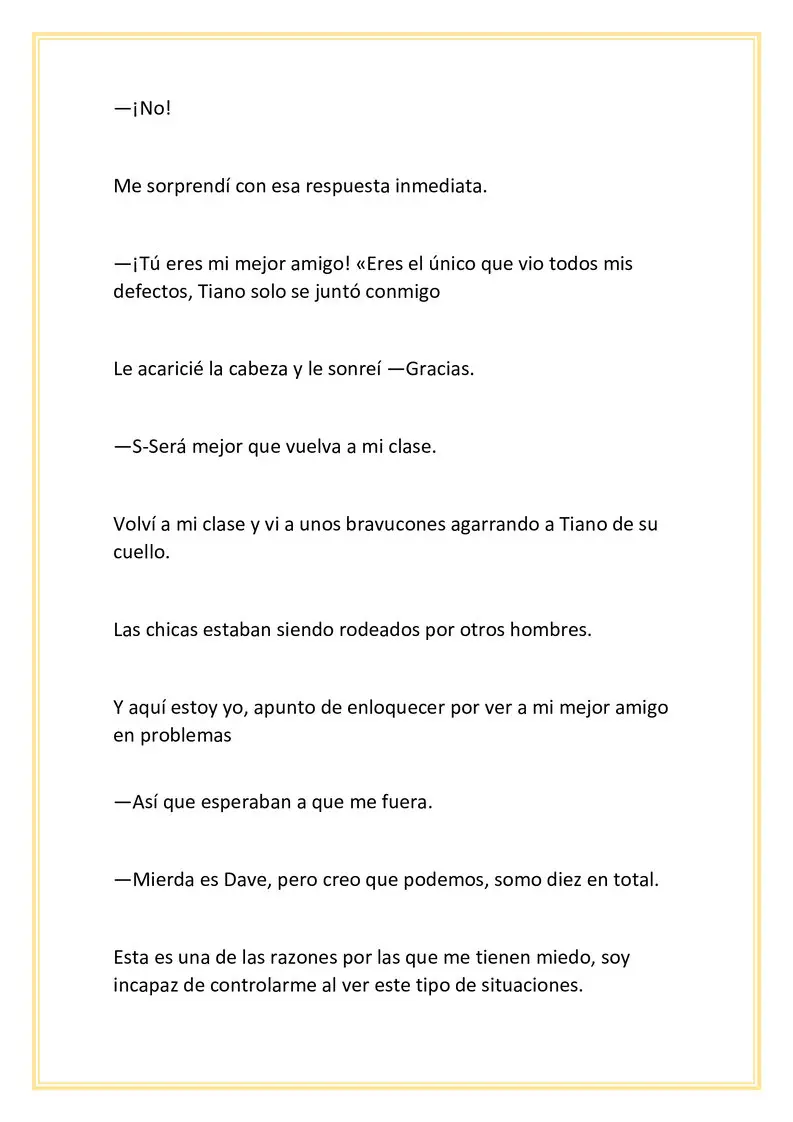 —¡No!

Me sorprendí con esa respuesta inmediata.

—¡Tú eres mi mejor amigo! «Eres el único que vio todos mis defectos, Tiano solo se juntó conmigo

Le acaricié la cabeza y le sonreí —Gracias.

—S-Será mejor que vuelva a mi clase.

Volví a mi clase y vi a unos bravucones agarrando a Tiano de su cuello.

Las chicas estaban siendo rodeados por otros hombres.

Y aquí estoy yo, apunto de enloquecer por ver a mi mejor amigo en problemas

—Así que esperaban a que me fuera.

—Mierda es Dave, pero creo que podemos, somo diez en total.

Esta es una de las razones por las que me tienen miedo, soy incapaz de controlarme al ver este tipo de situaciones.